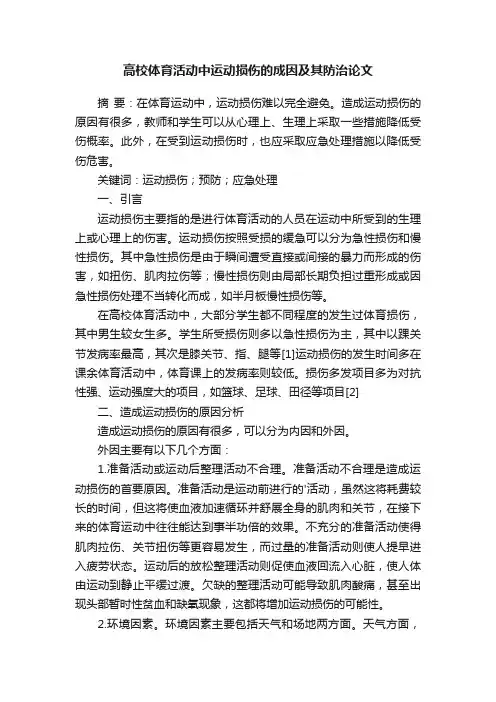 高校体育活动中运动损伤的成因及其防治论文

摘 要：在体育运动中，运动损伤难以完全避免。造成运动损伤的原因有很多，教师和学生可以从心理上、生理上采取一些措施降低受伤概率。此外，在受到运动损伤时，也应采取应急处理措施以降低受伤危害。

关键词：运动损伤；预防；应急处理

一、引言

运动损伤主要指的是进行体育活动的人员在运动中所受到的生理上或心理上的伤害。运动损伤按照受损的缓急可以分为急性损伤和慢性损伤。其中急性损伤是由于瞬间遭受直接或间接的暴力而形成的伤害，如扭伤、肌肉拉伤等；慢性损伤则由局部长期负担过重形成或因急性损伤处理不当转化而成，如半月板慢性损伤等。

在高校体育活动中，大部分学生都不同程度的发生过体育损伤，其中男生较女生多。学生所受损伤则多以急性损伤为主，其中以踝关节发病率最高，其次是膝关节、指、腿等[1]运动损伤的发生时间多在课余体育活动中，体育课上的发病率则较低。损伤多发项目多为对抗性强、运动强度大的项目，如篮球、足球、田径等项目[2]

二、造成运动损伤的原因分析

造成运动损伤的原因有很多，可以分为内因和外因。

外因主要有以下几个方面：

1.准备活动或运动后整理活动不合理。准备活动不合理是造成运动损伤的首要原因。准备活动是运动前进行的'活动，虽然这将耗费较长的时间，但这将使血液加速循环并舒展全身的肌肉和关节，在接下来的体育运动中往往能达到事半功倍的效果。不充分的准备活动使得肌肉拉伤、关节扭伤等更容易发生，而过量的准备活动则使人提早进入疲劳状态。运动后的放松整理活动则促使血液回流入心脏，使人体由运动到静止平缓过渡。欠缺的整理活动可能导致肌肉酸痛，甚至出现头部暂时性贫血和缺氧现象，这都将增加运动损伤的可能性。

2.环境因素。环境因素主要包括天气和场地两方面。天气方面，